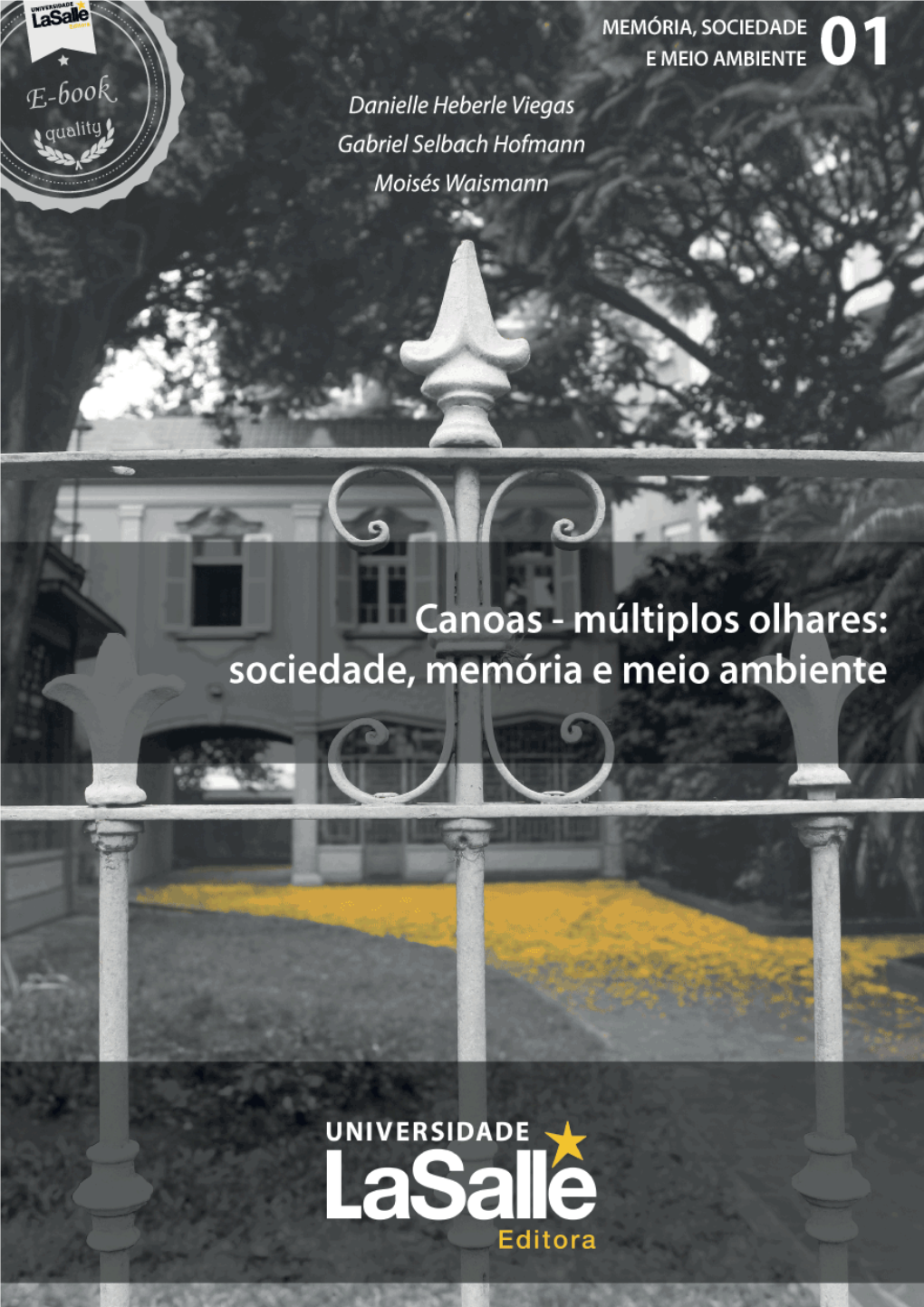 UNIVERSIDADE LaSalle Editora

E-book quality

MEMÓRIA, SOCIEDADE E MEIO AMBIENTE 01

Danielle Heberle Viegas
Gabriel Selbach Hofmann
Moisés Waismann

Canoas - múltiplos olhares: sociedade, memória e meio ambiente

UNIVERSIDADE LaSalle Editora